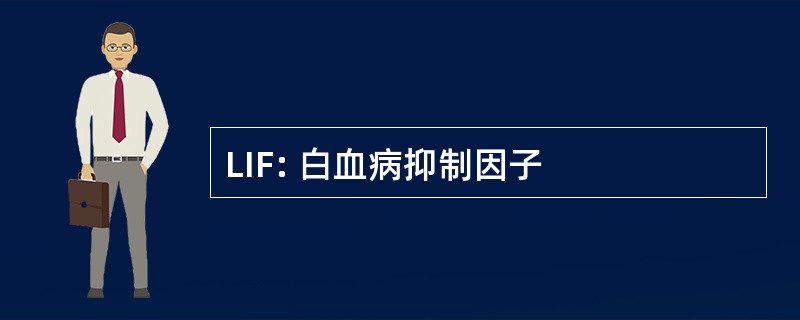 LIF: 白血病抑制因子